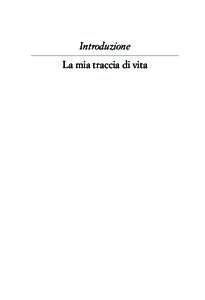 Introduzione

La mia traccia di vita